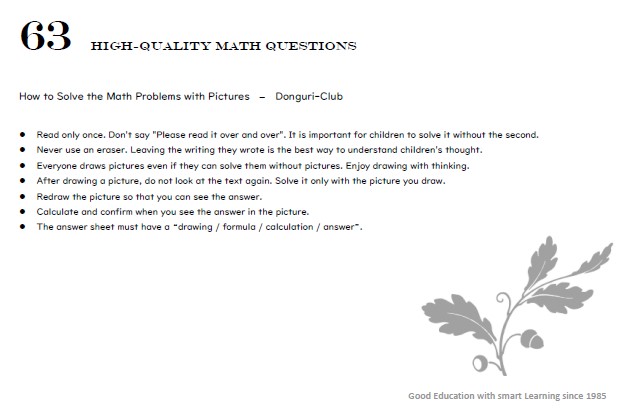 63 HIGH-QUALITY MATH QUESTIONS

How to Solve the Math Problems with Pictures – Donguri-Club

• Read only once. Don't say "Please read it over and over". It is important for children to solve it without the second.
• Never use an eraser. Leaving the writing they wrote is the best way to understand children's thought.
• Everyone draws pictures even if they can solve them without pictures. Enjoy drawing with thinking.
• After drawing a picture, do not look at the text again. Solve it only with the picture you draw.
• Redraw the picture so that you can see the answer.
• Calculate and confirm when you see the answer in the picture.
• The answer sheet must have a "drawing / formula / calculation / answer".

Good Education with smart Learning since 1985